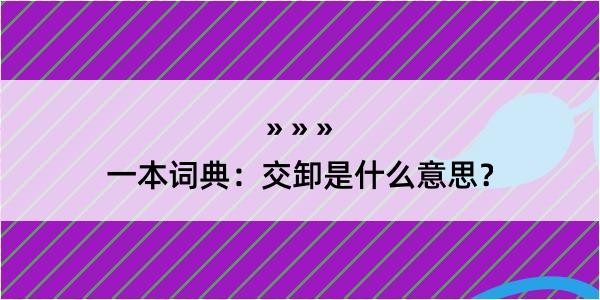 » » »

一本词典：交卸是什么意思？